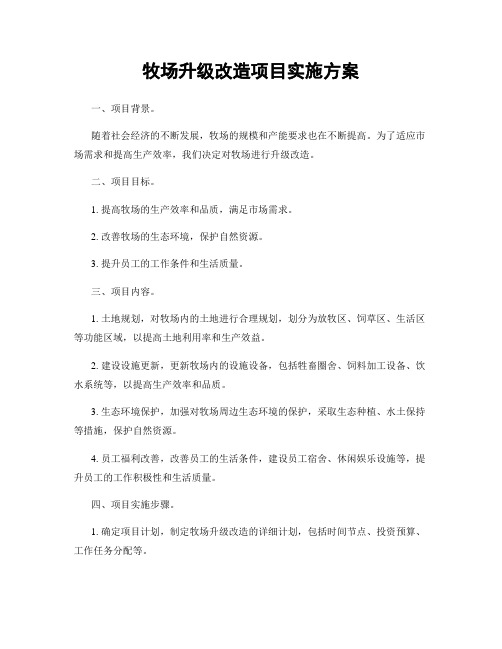 牧场升级改造项目实施方案

一、项目背景。

随着社会经济的不断发展，牧场的规模和产能要求也在不断提高。为了适应市场需求和提高生产效率，我们决定对牧场进行升级改造。

二、项目目标。

1. 提高牧场的生产效率和品质，满足市场需求。

2. 改善牧场的生态环境，保护自然资源。

3. 提升员工的工作条件和生活质量。

三、项目内容。

1. 土地规划，对牧场内的土地进行合理规划，划分为放牧区、饲草区、生活区等功能区域，以提高土地利用率和生产效益。

2. 建设设施更新，更新牧场内的设施设备，包括牲畜圈舍、饲料加工设备、饮水系统等，以提高生产效率和品质。

3. 生态环境保护，加强对牧场周边生态环境的保护，采取生态种植、水土保持等措施，保护自然资源。

4. 员工福利改善，改善员工的生活条件，建设员工宿舍、休闲娱乐设施等，提升员工的工作积极性和生活质量。

四、项目实施步骤。

1. 确定项目计划，制定牧场升级改造的详细计划，包括时间节点、投资预算、工作任务分配等。